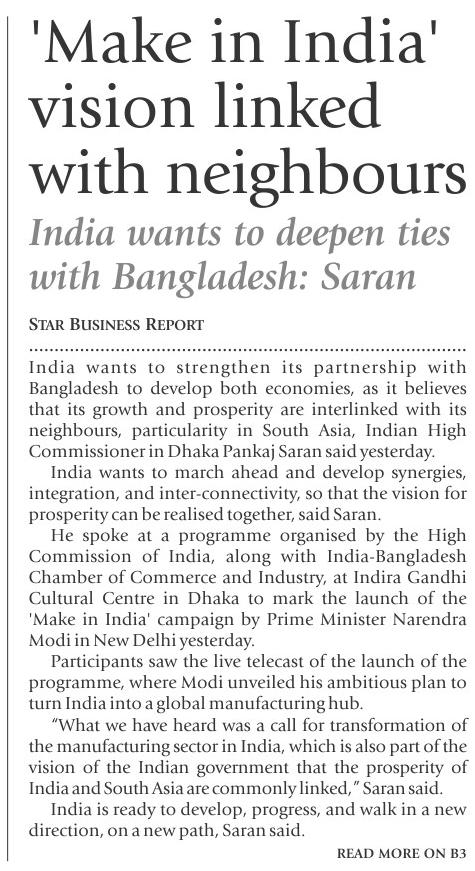 'Make in India' vision linked with neighbours

India wants to deepen ties with Bangladesh: Saran

STAR BUSINESS REPORT

India wants to strengthen its partnership with Bangladesh to develop both economies, as it believes that its growth and prosperity are interlinked with its neighbours, particularity in South Asia, Indian High Commissioner in Dhaka Pankaj Saran said yesterday.

India wants to march ahead and develop synergies, integration, and inter-connectivity, so that the vision for prosperity can be realised together, said Saran.

He spoke at a programme organised by the High Commission of India, along with India-Bangladesh Chamber of Commerce and Industry, at Indira Gandhi Cultural Centre in Dhaka to mark the launch of the 'Make in India' campaign by Prime Minister Narendra Modi in New Delhi yesterday.

Participants saw the live telecast of the launch of the programme, where Modi unveiled his ambitious plan to turn India into a global manufacturing hub.

"What we have heard was a call for transformation of the manufacturing sector in India, which is also part of the vision of the Indian government that the prosperity of India and South Asia are commonly linked," Saran said.

India is ready to develop, progress, and walk in a new direction, on a new path, Saran said.

READ MORE ON B3